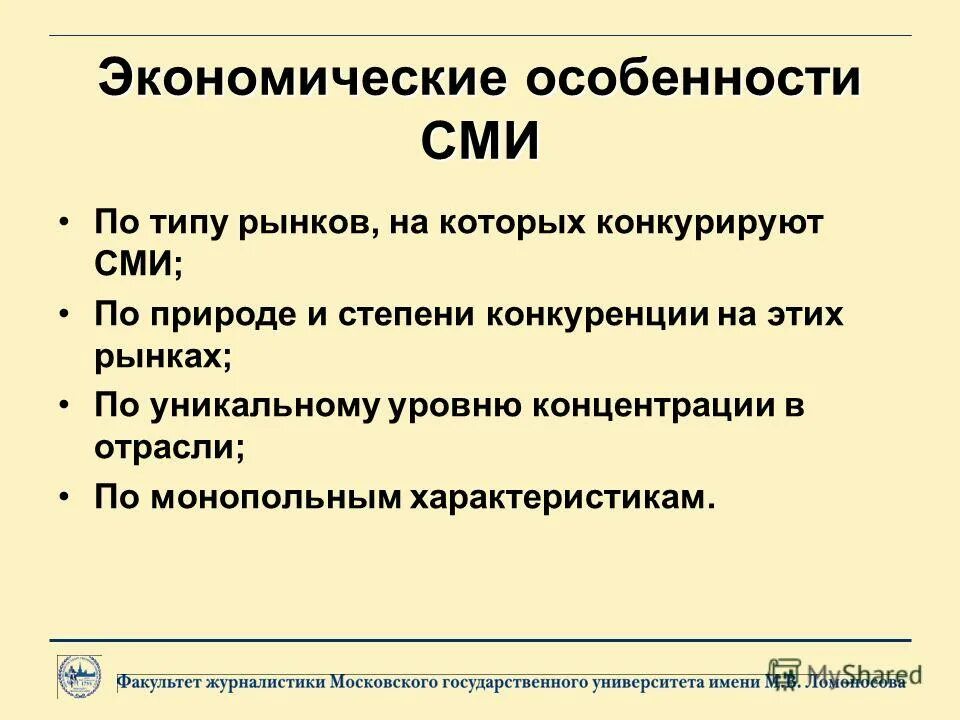 Экономические особенности СМИ

• По типу рынков, на которых конкурируют СМИ;
• По природе и степени конкуренции на этих рынках;
• По уникальному уровню концентрации в отрасли;
• По монопольным характеристикам.

Факультет журналистики Московского государственного университета имени М.В. Ломоносова

MyShared